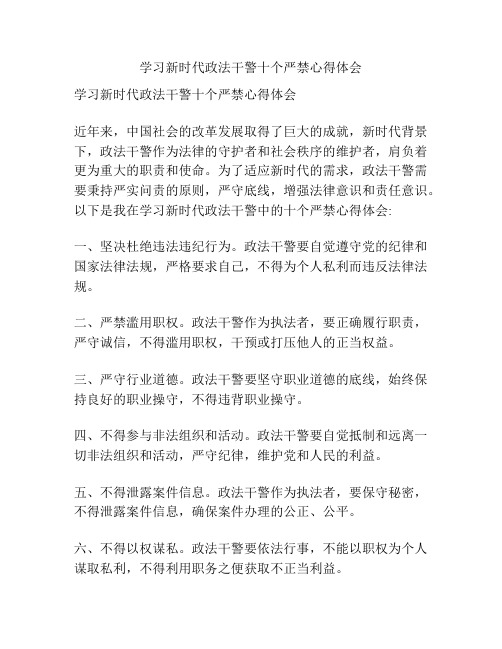 学习新时代政法干警十个严禁心得体会

学习新时代政法干警十个严禁心得体会

近年来，中国社会的改革发展取得了巨大的成就，新时代背景下，政法干警作为法律的守护者和社会秩序的维护者，肩负着更为重大的职责和使命。为了适应新时代的需求，政法干警需要秉持严实问责的原则，严守底线，增强法律意识和责任意识。以下是我在学习新时代政法干警中的十个严禁心得体会:

一、坚决杜绝违法违纪行为。政法干警要自觉遵守党的纪律和国家法律法规，严格要求自己，不得为个人私利而违反法律法规。

二、严禁滥用职权。政法干警作为执法者，要正确履行职责，严守诚信，不得滥用职权，干预或打压他人的正当权益。

三、严守行业道德。政法干警要坚守职业道德的底线，始终保持良好的职业操守，不得违背职业操守。

四、不得参与非法组织和活动。政法干警要自觉抵制和远离一切非法组织和活动，严守纪律，维护党和人民的利益。

五、不得泄露案件信息。政法干警作为执法者，要保守秘密，不得泄露案件信息，确保案件办理的公正、公平。

六、不得以权谋私。政法干警要依法行事，不能以职权为个人谋取私利，不得利用职务之便获取不正当利益。